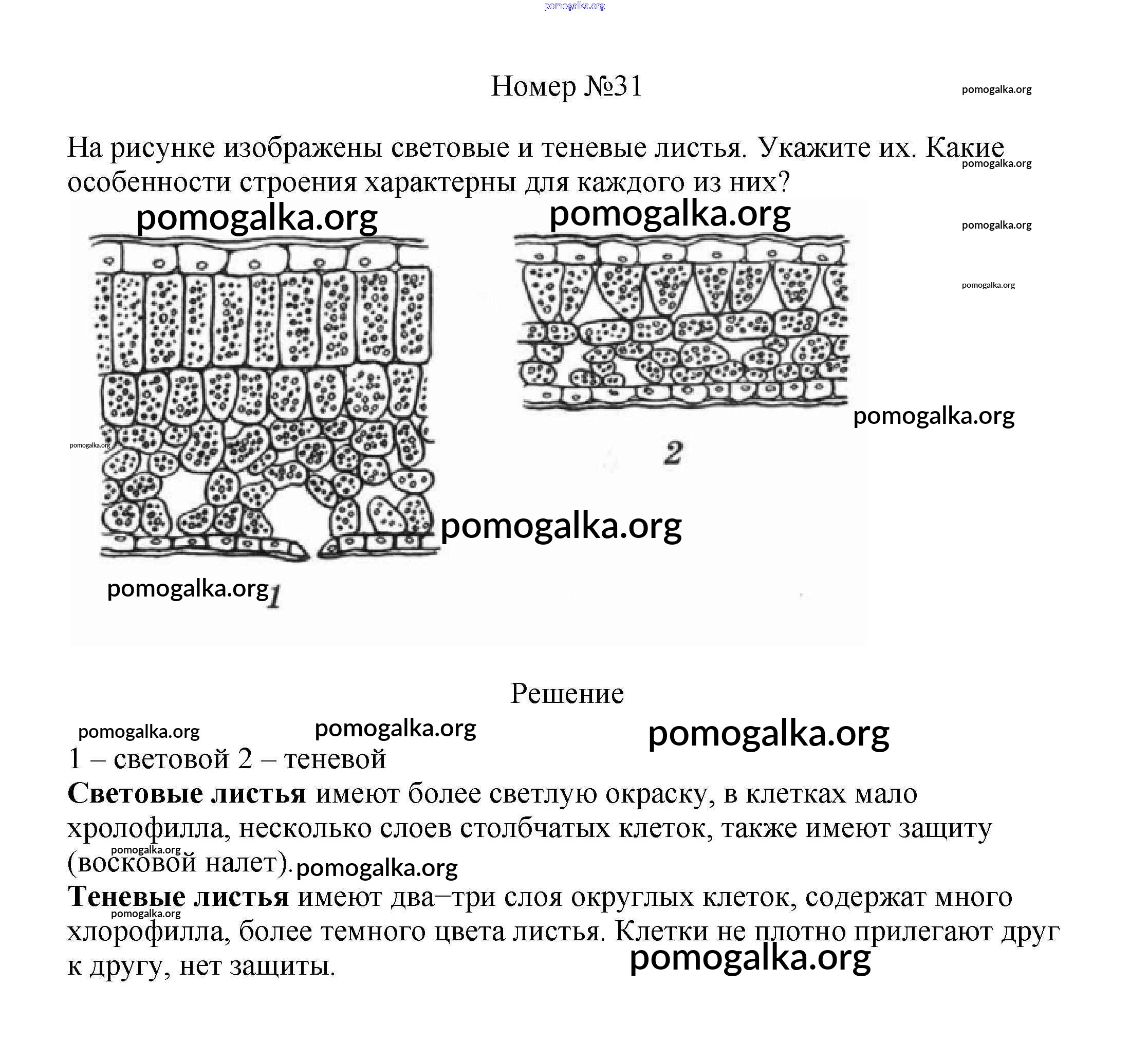 pomogalka.org

Номер №31

pomogalka.org

На рисунке изображены световые и теневые листья. Укажите их. Какие особенности строения характерны для каждого из них?

pomogalka.org

pomogalka.org

pomogalka.org

pomogalka.org

pomogalka.org

pomogalka.org

pomogalka.org

2

pomogalka.org

pomogalka.org

1

Решение

pomogalka.org pomogalka.org pomogalka.org

1 – световой 2 – теневой

**Световые листья** имеют более светлую окраску, в клетках мало хролофилла, несколько слоев столбчатых клеток, также имеют защиту (восковой налет).

pomogalka.org

pomogalka.org

**Теневые листья** имеют два–три слоя округлых клеток, содержат много хлорофилла, более темного цвета листья. Клетки не плотно прилегают друг к другу, нет защиты.

pomogalka.org

pomogalka.org